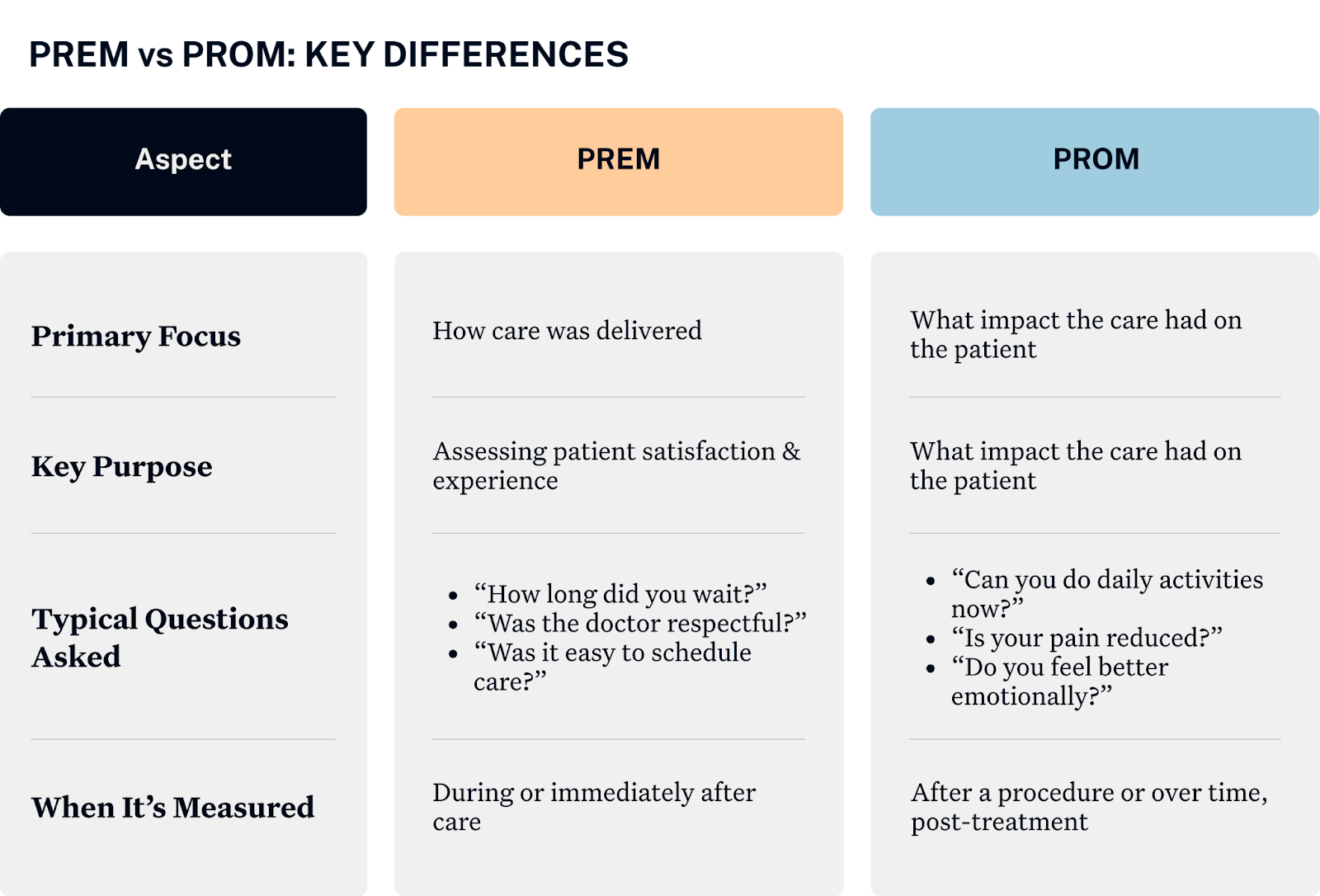 PREM vs PROM: KEY DIFFERENCES

| Aspect | PREM | PROM |
|---|---|---|
| Primary Focus | How care was delivered | What impact the care had on the patient |
| Key Purpose | Assessing patient satisfaction & experience | What impact the care had on the patient |
| Typical Questions Asked | • “How long did you wait?” • “Was the doctor respectful?” • “Was it easy to schedule care?” | • “Can you do daily activities now?” • “Is your pain reduced?” • “Do you feel better emotionally?” |
| When It’s Measured | During or immediately after care | After a procedure or over time, post-treatment |